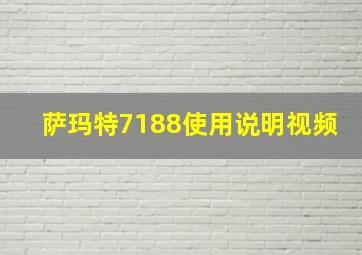 萨玛特7188使用说明视频